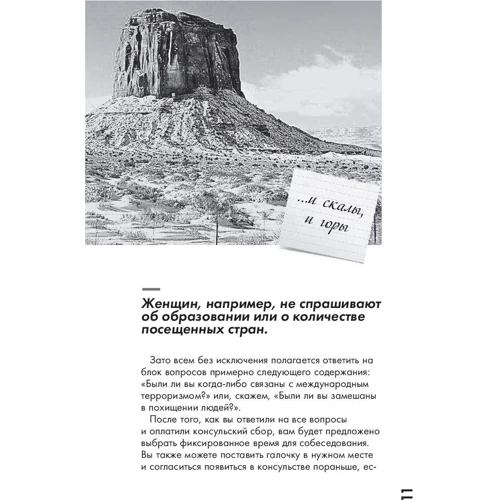 ...и скалы, и горы

Женщин, например, не спрашивают об образовании или о количестве посещенных стран.

Зато всем без исключения полагается ответить на блок вопросов примерно следующего содержания: «Были ли вы когда-либо связаны с международным терроризмом?» или, скажем, «Были ли вы замешаны в похищении людей?».

После того, как вы ответили на все вопросы и оплатили консульский сбор, вам будет предложено выбрать фиксированное время для собеседования. Вы также можете поставить галочку в нужном месте и согласиться появиться в консульстве пораньше, ес-

11